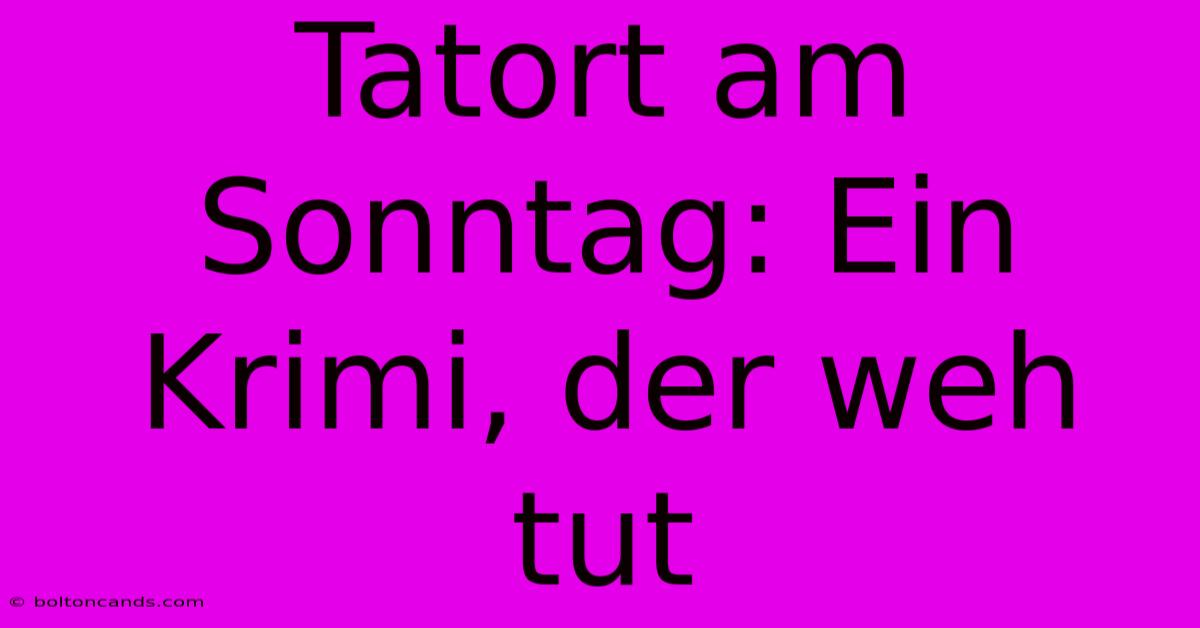 Tatort am Sonntag: Ein Krimi, der weh tut

© boltoncands.com